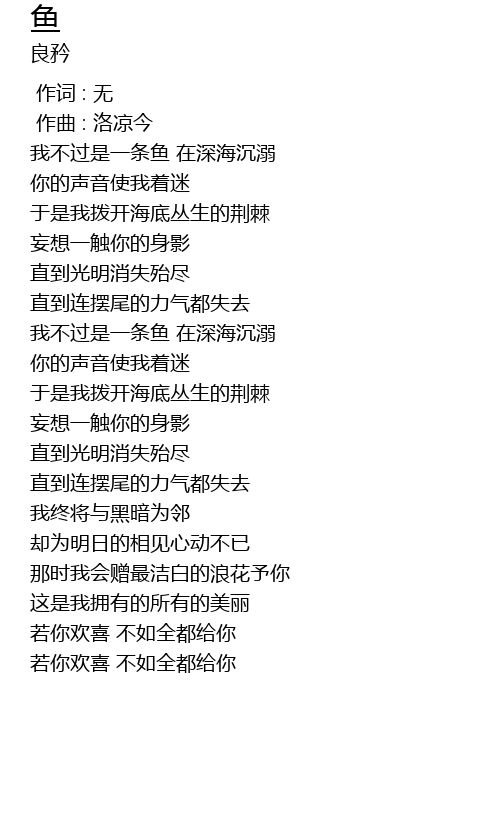 鱼
良矜

作词 : 无
作曲 : 洛凉今
我不过是一条鱼 在深海沉溺
你的声音使我着迷
于是我拨开海底丛生的荆棘
妄想一触你的身影
直到光明消失殆尽
直到连摆尾的力气都失去
我不过是一条鱼 在深海沉溺
你的声音使我着迷
于是我拨开海底丛生的荆棘
妄想一触你的身影
直到光明消失殆尽
直到连摆尾的力气都失去
我终将与黑暗为邻
却为明日的相见心动不已
那时我会赠最洁白的浪花予你
这是我拥有的所有的美丽
若你欢喜 不如全都给你
若你欢喜 不如全都给你